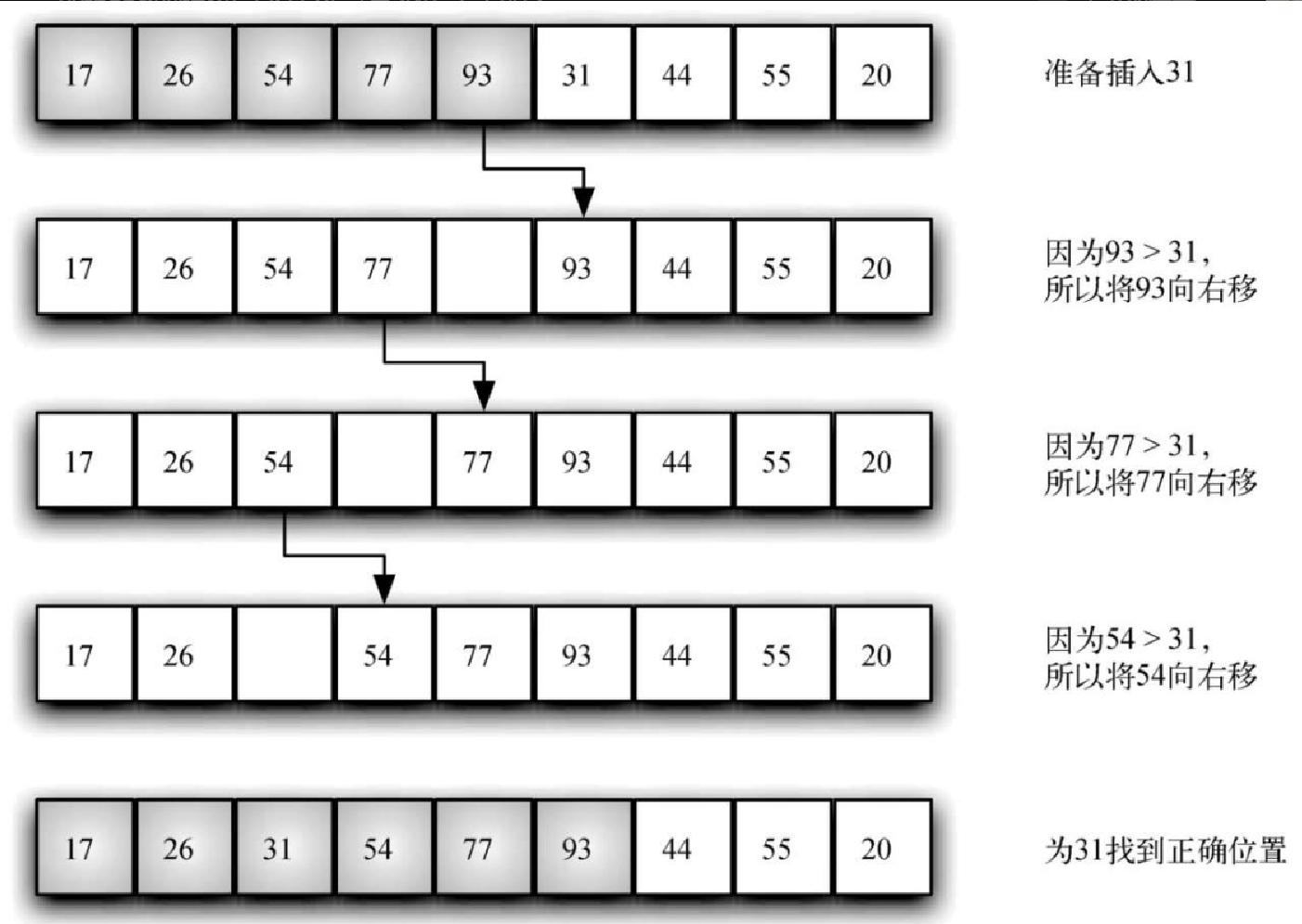 17 26 54 77 93 31 44 55 20

准备插入31

17 26 54 77 93 44 55 20

因为93 > 31，所以将93向右移

17 26 54 77 93 44 55 20

因为77 > 31，所以将77向右移

17 26 54 77 93 44 55 20

因为54 > 31，所以将54向右移

17 26 31 54 77 93 44 55 20

为31找到正确位置